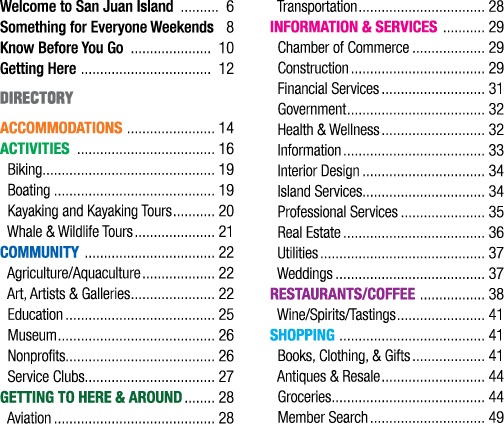 Welcome to San Juan Island 6
Something for Everyone Weekends 8
Know Before You Go 10
Getting Here 12

DIRECTORY

ACCOMMODATIONS 14
ACTIVITIES 16
Biking 19
Boating 19
Kayaking and Kayaking Tours 20
Whale & Wildlife Tours 21
COMMUNITY 22
Agriculture/Aquaculture 22
Art, Artists & Galleries 22
Education 25
Museum 26
Nonprofits 26
Service Clubs 27
GETTING TO HERE & AROUND 28
Aviation 28
Transportation 28
INFORMATION & SERVICES 29
Chamber of Commerce 29
Construction 29
Financial Services 31
Government 32
Health & Wellness 32
Information 33
Interior Design 34
Island Services 34
Professional Services 35
Real Estate 36
Utilities 37
Weddings 37
RESTAURANTS/COFFEE 38
Wine/Spirits/Tastings 41
SHOPPING 41
Books, Clothing, & Gifts 41
Antiques & Resale 44
Groceries 44
Member Search 49